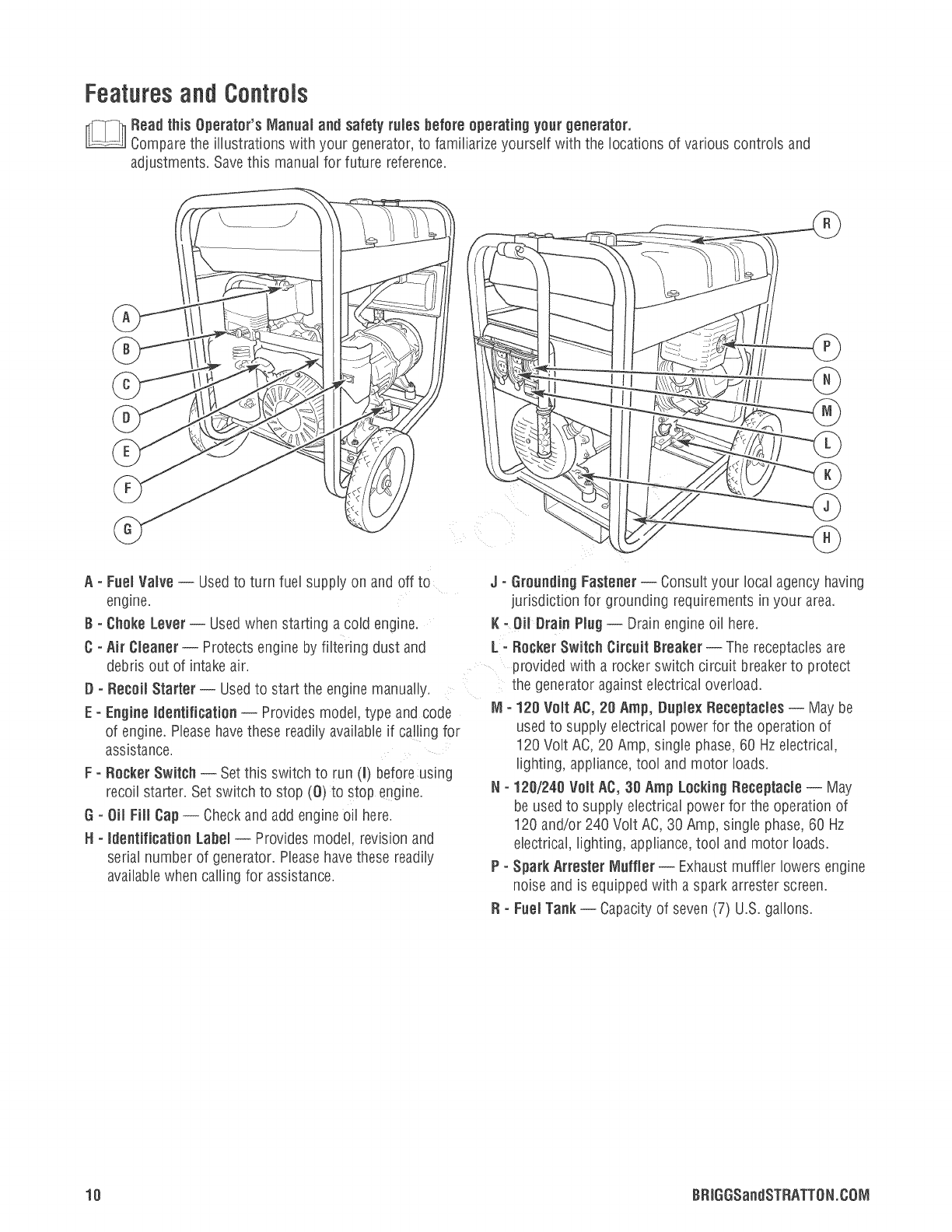 Features and Controls

Read this Operator's Manual and safety rules before operating your generator.
Compare the illustrations with your generator, to familiarize yourself with the locations of various controls and adjustments. Save this manual for future reference.

A
B
C
D
E
F
G

R
P
N
M
L
K
J
H

A - Fuel Valve — Used to turn fuel supply on and off to engine.

B - Choke Lever — Used when starting a cold engine.

C - Air Cleaner — Protects engine by filtering dust and debris out of intake air.

D - Recoil Starter — Used to start the engine manually.

E - Engine Identification — Provides model, type and code of engine. Please have these readily available if calling for assistance.

F - Rocker Switch — Set this switch to run (I) before using recoil starter. Set switch to stop (O) to stop engine.

G - Oil Fill Cap — Check and add engine oil here.

H - Identification Label — Provides model, revision and serial number of generator. Please have these readily available when calling for assistance.

J - Grounding Fastener — Consult your local agency having jurisdiction for grounding requirements in your area.

K - Oil Drain Plug — Drain engine oil here.

L - Rocker Switch Circuit Breaker — The receptacles are provided with a rocker switch circuit breaker to protect the generator against electrical overload.

M - 120 Volt AC, 20 Amp, Duplex Receptacles — May be used to supply electrical power for the operation of 120 Volt AC, 20 Amp, single phase, 60 Hz electrical, lighting, appliance, tool and motor loads.

N - 120/240 Volt AC, 30 Amp Locking Receptacle — May be used to supply electrical power for the operation of 120 and/or 240 Volt AC, 30 Amp, single phase, 60 Hz electrical, lighting, appliance, tool and motor loads.

P - Spark Arrester Muffler — Exhaust muffler lowers engine noise and is equipped with a spark arrester screen.

R - Fuel Tank — Capacity of seven (7) U.S. gallons.

10

BRIGGSandSTRATTON.COM